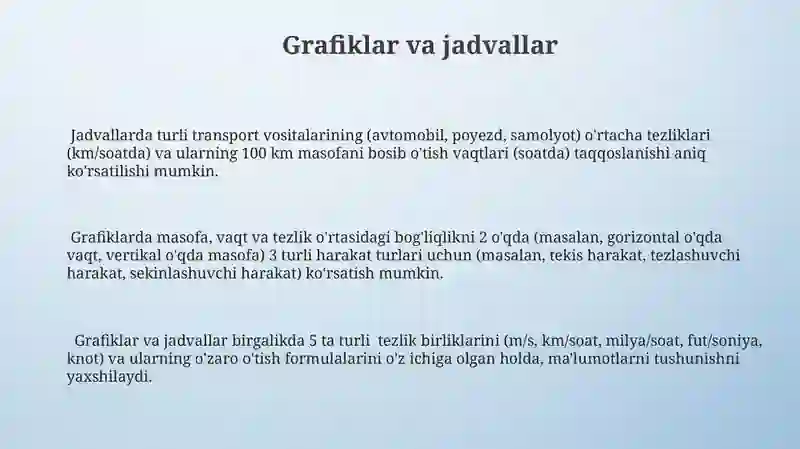 Grafiklar va jadvallar

Jadvallarda turli transport vositalarining (avtomobil, poyezd, samolyot) o'rtacha tezliklari (km/soatda) va ularning 100 km masofani bosib o'tish vaqtlari (soatda) taqqoslanishi aniq ko'rsatilishi mumkin.

Grafiklarda masofa, vaqt va tezlik o'rtasidagi bog'liqlikni 2 o'qda (masalan, gorizontal o'qda vaqt, vertikal o'qda masofa) 3 turli harakat turlari uchun (masalan, tekis harakat, tezlashuvchi harakat, sekinlashuvchi harakat) ko'rsatish mumkin.

Grafiklar va jadvallar birgalikda 5 ta turli tezlik birliklarini (m/s, km/soat, milya/soat, fut/soniya, knot) va ularning o'zaro o'tish formulalarini o'z ichiga olgan holda, ma'lumotlarni tushunishni yaxshilaydi.